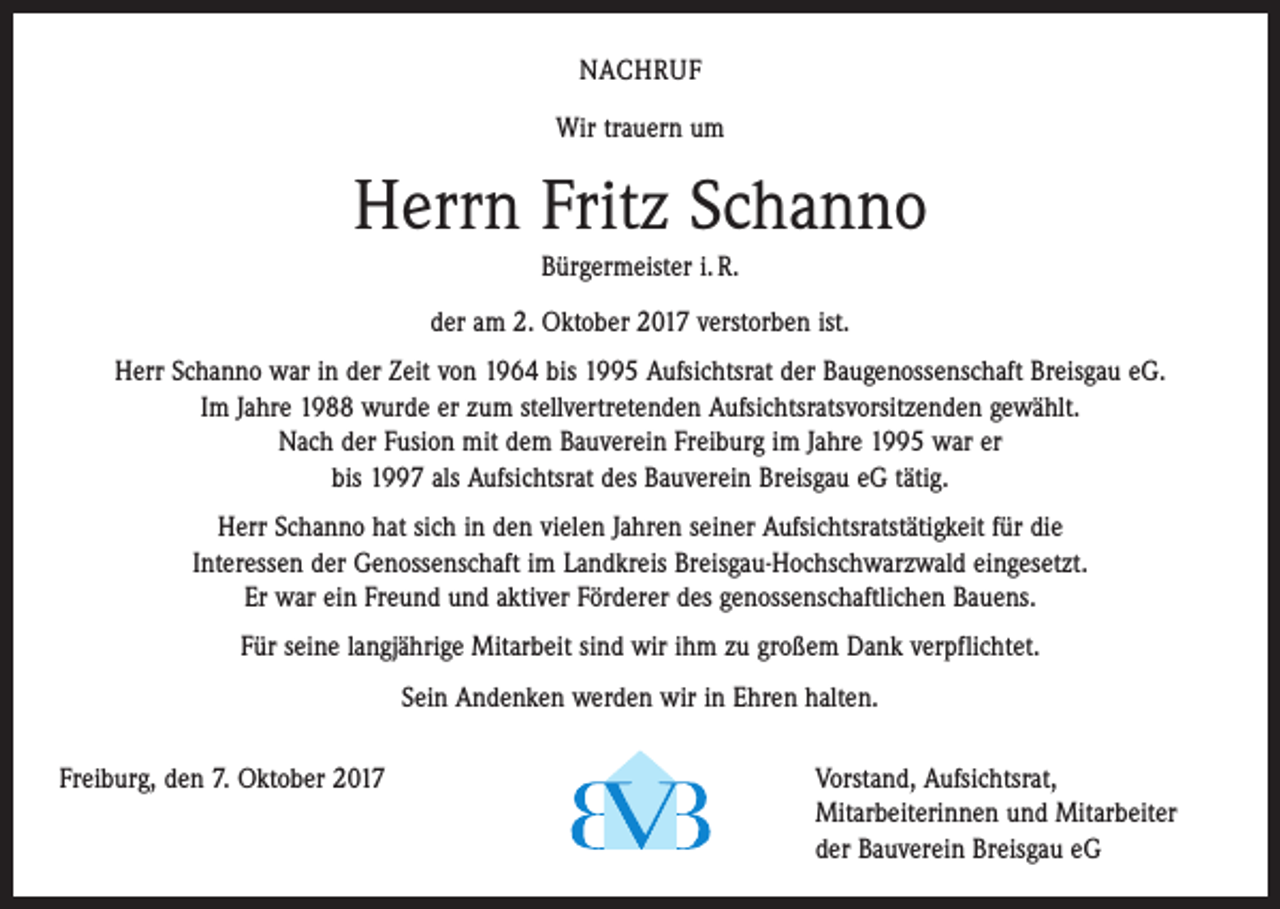 NACHRUF

Wir trauern um

Herrn Fritz Schanno

Bürgermeister i. R.

der am 2. Oktober 2017 verstorben ist.

Herr Schanno war in der Zeit von 1964 bis 1995 Aufsichtsrat der Baugenossenschaft Breisgau eG. Im Jahre 1988 wurde er zum stellvertretenden Aufsichtsratsvorsitzenden gewählt. Nach der Fusion mit dem Bauverein Freiburg im Jahre 1995 war er bis 1997 als Aufsichtsrat des Bauverein Breisgau eG tätig.

Herr Schanno hat sich in den vielen Jahren seiner Aufsichtsratstätigkeit für die Interessen der Genossenschaft im Landkreis Breisgau-Hochschwarzwald eingesetzt. Er war ein Freund und aktiver Förderer des genossenschaftlichen Bauens.

Für seine langjährige Mitarbeit sind wir ihm zu großem Dank verpflichtet.

Sein Andenken werden wir in Ehren halten.

Freiburg, den 7. Oktober 2017

BVB

Vorstand, Aufsichtsrat,
Mitarbeiterinnen und Mitarbeiter
der Bauverein Breisgau eG